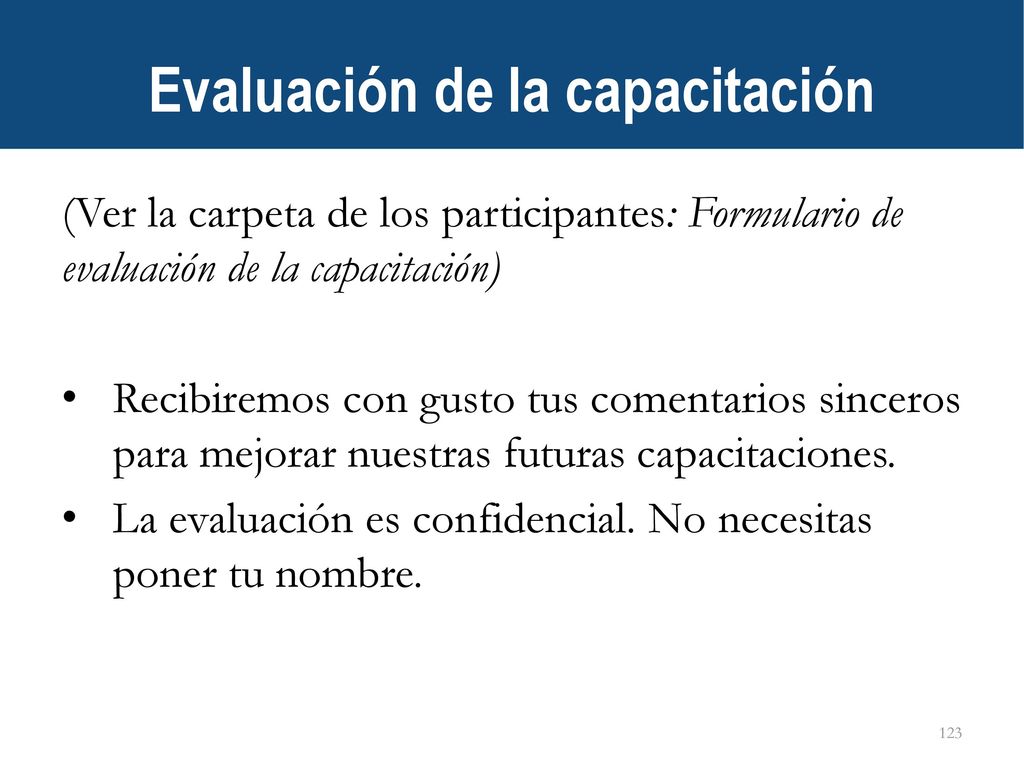 Evaluación de la capacitación

(Ver la carpeta de los participantes: Formulario de evaluación de la capacitación)

• Recibiremos con gusto tus comentarios sinceros para mejorar nuestras futuras capacitaciones.
• La evaluación es confidencial. No necesitas poner tu nombre.

123